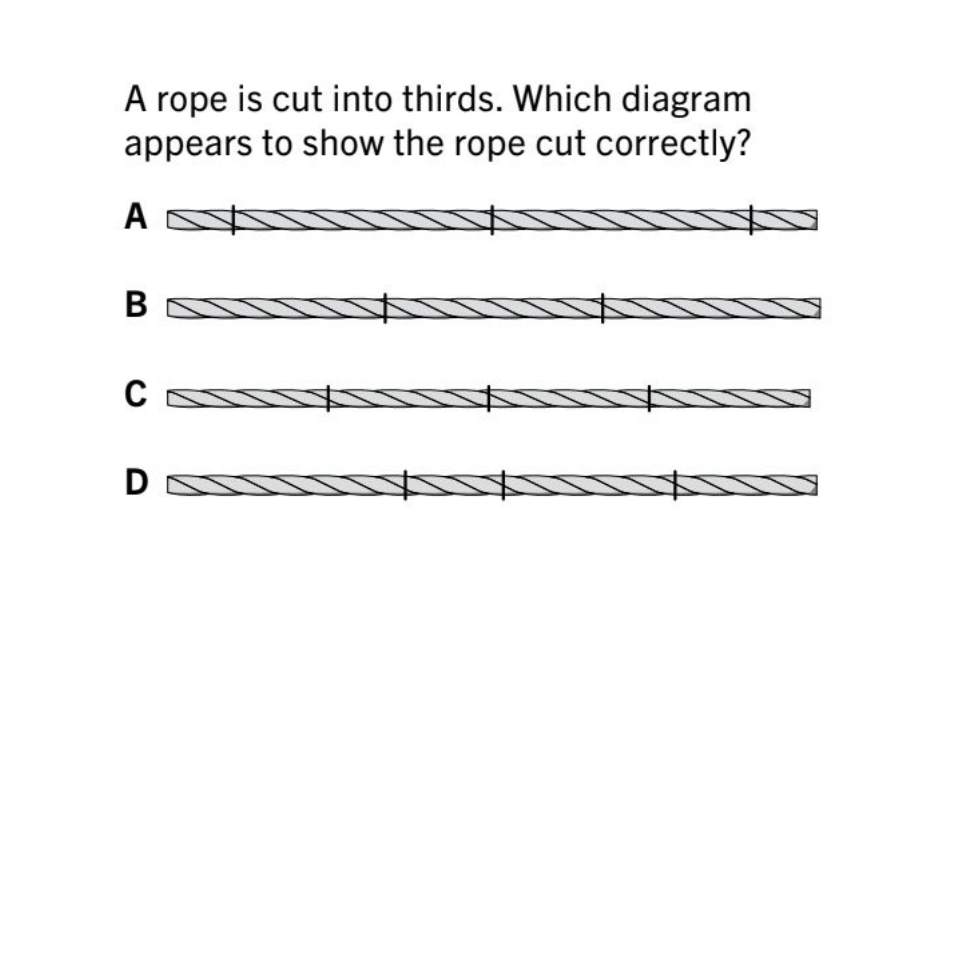 A rope is cut into thirds. Which diagram appears to show the rope cut correctly?

A

B

C

D